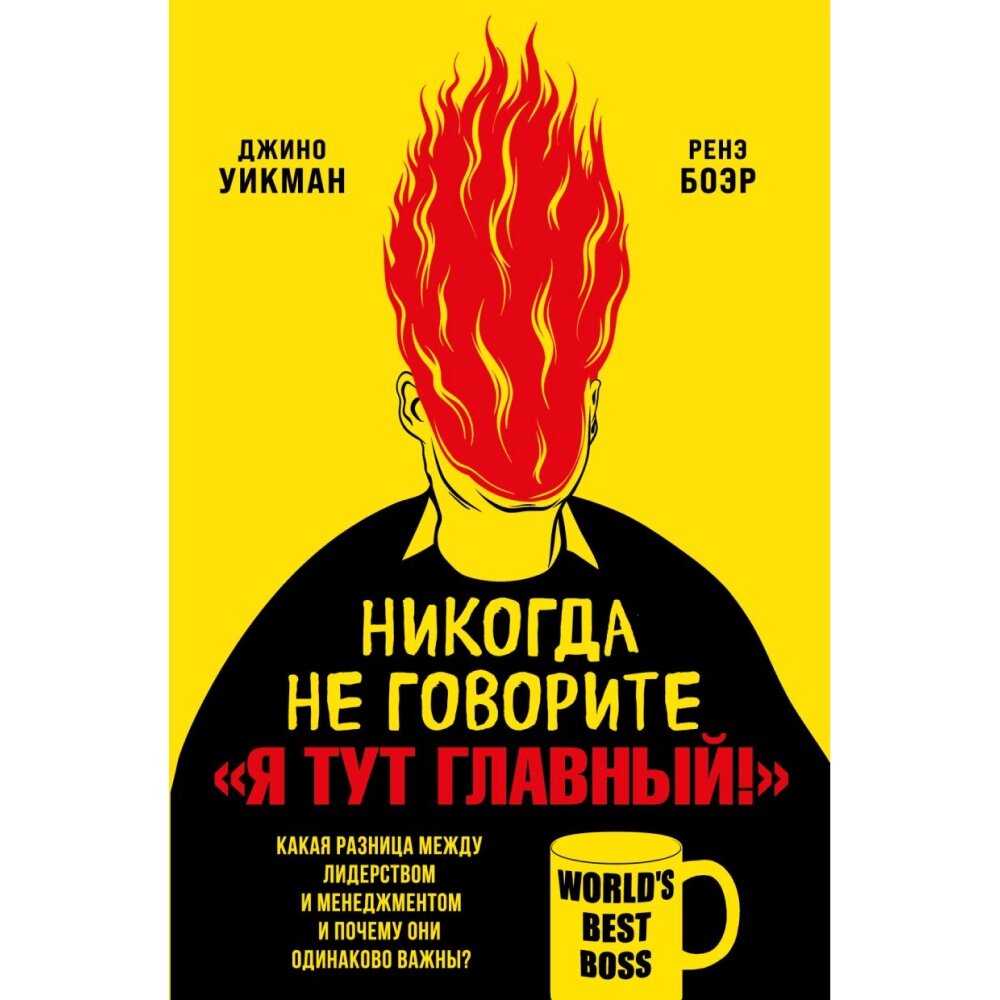 ДЖИНО
УИКМАН

РЕНЭ
БОЭР

НИКОГДА
НЕ ГОВОРИТЕ
«Я ТУТ ГЛАВНЫЙ!»

КАКАЯ РАЗНИЦА МЕЖДУ ЛИДЕРСТВОМ И МЕНЕДЖМЕНТОМ И ПОЧЕМУ ОНИ ОДИНАКОВО ВАЖНЫ?

WORLD'S
BEST
BOSS